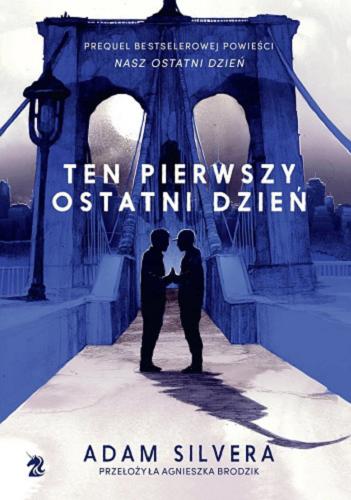 PREQUEL BESTSELEROWEJ POWIEŚCI
NASZ OSTATNI DZIEŃ

TEN PIERWSZY OSTATNI DZIEŃ

ADAM SILVERA
PRZEŁOŻYŁA AGNIESZKA BRODZIK